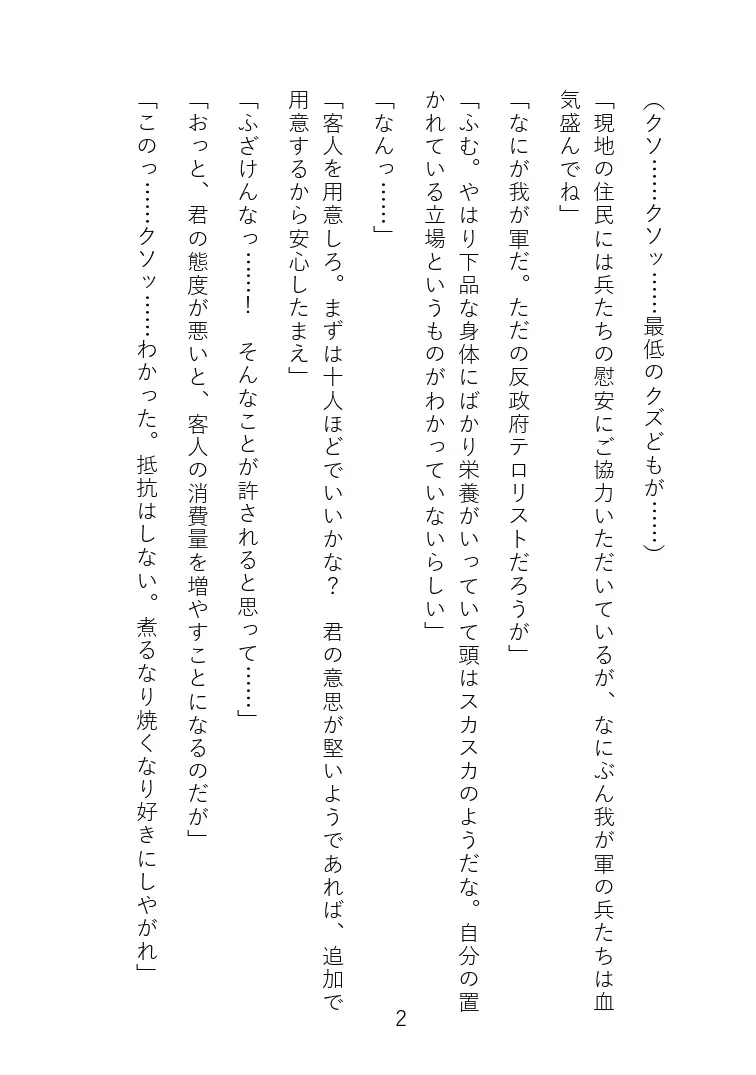 （クソ……クソッ……最低のクズどもが……）

「現地の住民には兵たちの慰安にご協力いただいているが、なにぶん我が軍の兵たちは血気盛んでね」

「なにが我が軍だ。ただの反政府テロリストだろうが」

「ふむ。やはり下品な身体にばかり栄養がいっていて頭はスカスカのようだな。自分の置かれている立場というものがわかっていないらしい」

「なんっ……」

「客人を用意しろ。まずは十人ほどでいいかな？　君の意思が堅いようであれば、追加で用意するから安心したまえ」

「ふざけんなっ……！　そんなことが許されると思って……」

「おっと、君の態度が悪いと、客人の消費量を増やすことになるのだが」

「このっ……クソッ……わかった。抵抗はしない。煮るなり焼くなり好きにしやがれ」

2